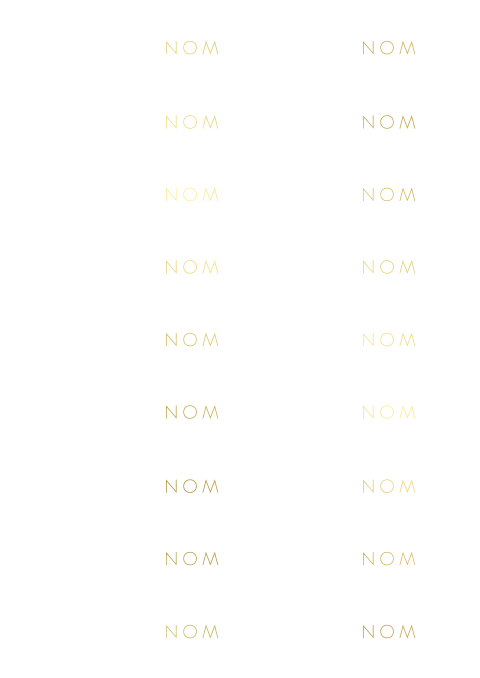 NOM

NOM

NOM

NOM

NOM

NOM

NOM

NOM

NOM

NOM

NOM

NOM

NOM

NOM

NOM

NOM

NOM

NOM